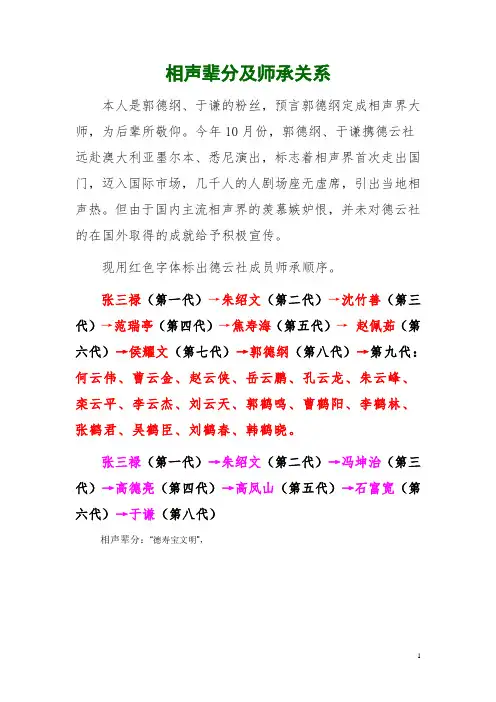 相声辈分及师承关系

本人是郭德纲、于谦的粉丝，预言郭德纲定成相声界大师，为后辈所敬仰。今年10月份，郭德纲、于谦携德云社远赴澳大利亚墨尔本、悉尼演出，标志着相声界首次走出国门，迈入国际市场，几千人的人剧场座无虚席，引出当地相声热。但由于国内主流相声界的羡慕嫉妒恨，并未对德云社的在国外取得的成就给予积极宣传。

现用红色字体标出德云社成员师承顺序。

张三禄（第一代）→朱绍文（第二代）→沈竹善（第三代）→范瑞亭（第四代）→焦寿海（第五代）→ 赵佩茹（第六代）→侯耀文（第七代）→郭德纲（第八代）→第九代：何云伟、曹云金、赵云侠、岳云鹏、孔云龙、朱云峰、栾云平、李云杰、刘云天、郭鹤鸣、曹鹤阳、李鹤林、张鹤君、吴鹤臣、刘鹤春、韩鹤晓。

张三禄（第一代）→朱绍文（第二代）→冯坤治（第三代）→高德亮（第四代）→高凤山（第五代）→石富宽（第六代）→于谦（第八代）

相声辈分："德寿宝文明",

1